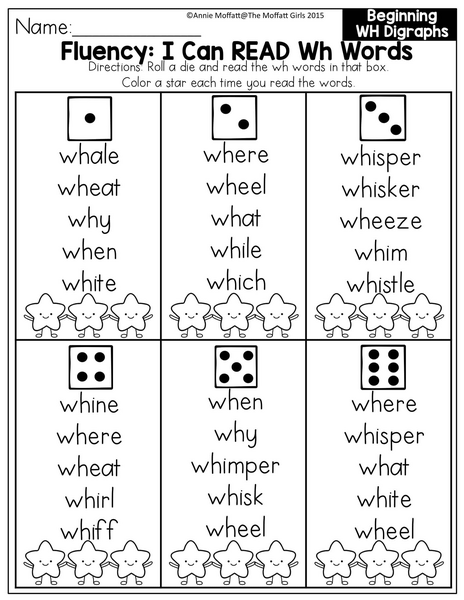 ©Annie Moffatt@The Moffatt Girls 2015

Beginning
WH Digraphs

Name:____

Fluency: I Can READ Wh Words

Directions: Roll a die and read the wh words in that box. Color a star each time you read the words.

whale
wheat
why
when
white

where
wheel
what
while
which

whisper
whisker
wheeze
whim
whistle

whine
where
wheat
whirl
whiff

when
why
whimper
whisk
wheel

where
whisper
what
white
wheel